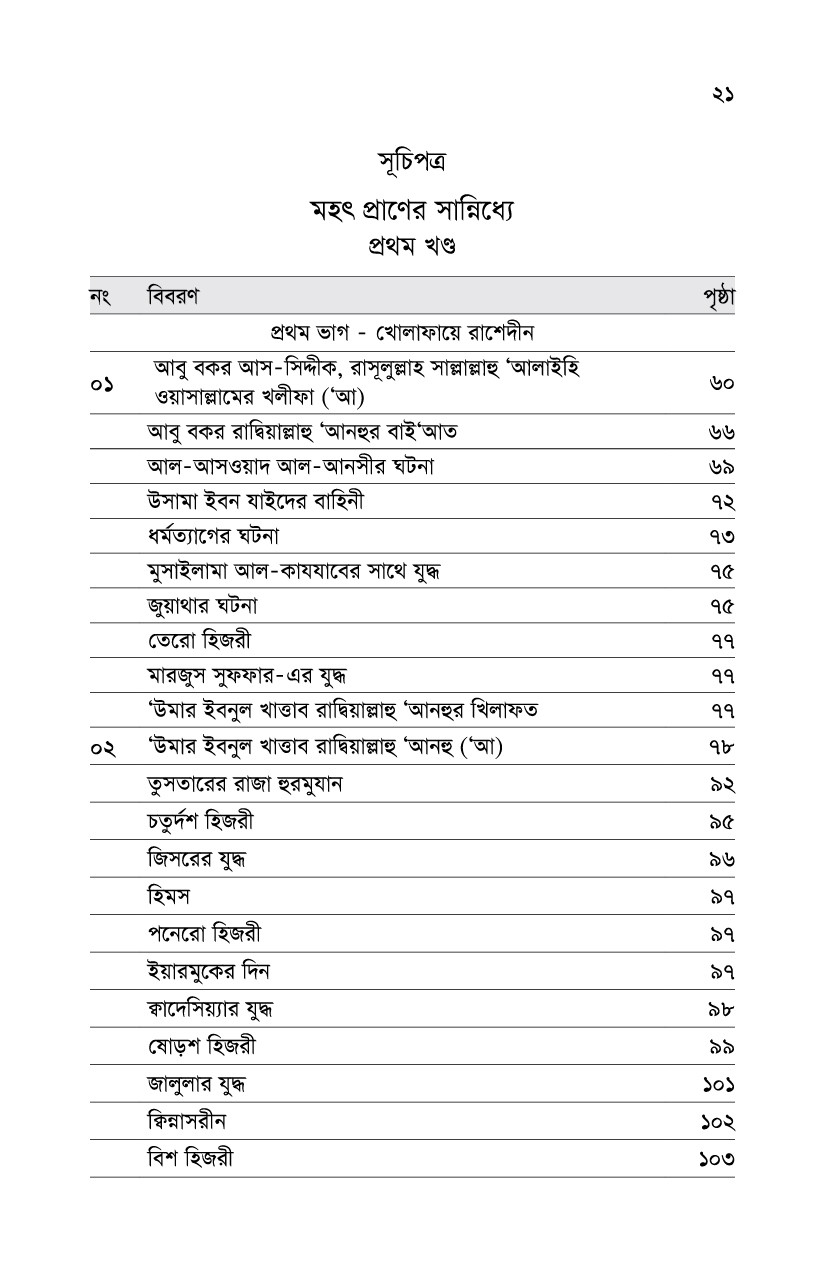 ২১

সূচিপত্র

মহৎ প্রাণের সান্নিধ্যে

প্রথম খণ্ড

| নং | বিবরণ | পৃষ্ঠা |
|---|---|---|
| | প্রথম ভাগ - খোলাফায়ে রাশেদীন | |
| ০১ | আবু বকর আস-সিদ্দীক, রাসূলুল্লাহ সাল্লাল্লাহু 'আলাইহি ওয়াসাল্লামের খলীফা ('আ) | ৬০ |
| | আবু বকর রাদ্বিয়াল্লাহু 'আনহুর বাই'আত | ৬৬ |
| | আল-আসওয়াদ আল-আনসীর ঘটনা | ৬৯ |
| | উসামা ইবন যাইদের বাহিনী | ৭২ |
| | ধর্মত্যাগের ঘটনা | ৭৩ |
| | মুসাইলামা আল-কাযযাবের সাথে যুদ্ধ | ৭৫ |
| | জুয়াথার ঘটনা | ৭৫ |
| | তেরো হিজরী | ৭৭ |
| | মারজুস সুফফার-এর যুদ্ধ | ৭৭ |
| | 'উমার ইবনুল খাত্তাব রাদ্বিয়াল্লাহু 'আনহুর খিলাফত | ৭৭ |
| ০২ | 'উমার ইবনুল খাত্তাব রাদ্বিয়াল্লাহু 'আনহু ('আ) | ৭৮ |
| | তুসতারের রাজা হুরমুযান | ৯২ |
| | চতুর্দশ হিজরী | ৯৫ |
| | জিসরের যুদ্ধ | ৯৬ |
| | হিমস | ৯৭ |
| | পনেরো হিজরী | ৯৭ |
| | ইয়ারমুকের দিন | ৯৭ |
| | ক্বাদেসিয়্যার যুদ্ধ | ৯৮ |
| | ষোড়শ হিজরী | ৯৯ |
| | জালুলার যুদ্ধ | ১০১ |
| | ক্বিন্নাসরীন | ১০২ |
| | বিশ হিজরী | ১০৩ |